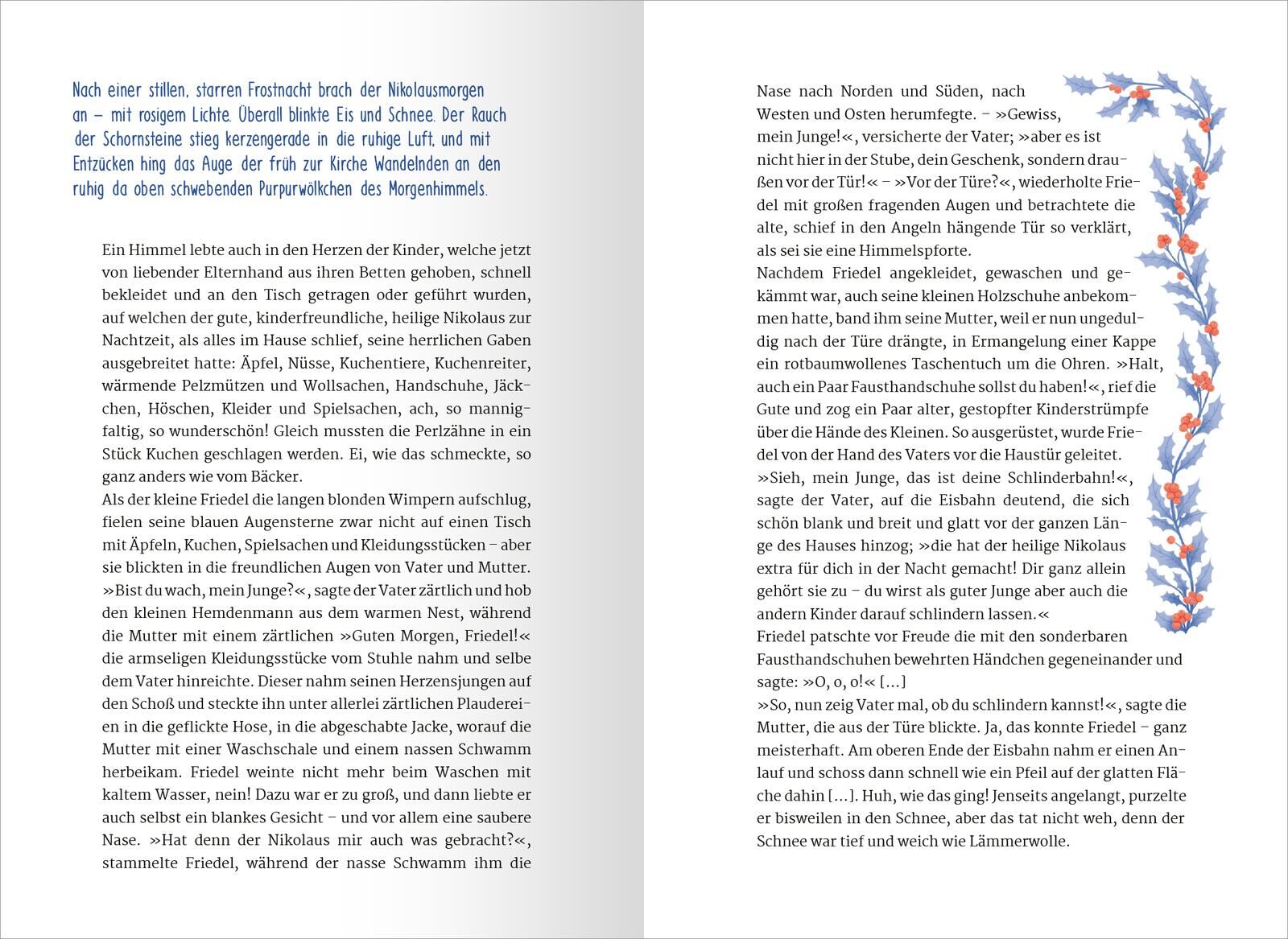 Nach einer stillen, starren Frostnacht brach der Nikolausmorgen an – mit rosigem Lichte. Überall blinkte Eis und Schnee. Der Rauch der Schornsteine stieg kerzengerade in die ruhige Luft, und mit Entzücken hing das Auge der früh zur Kirche Wandelnden an den ruhig da oben schwebenden Purpurwölkchen des Morgenhimmels.

Ein Himmel lebte auch in den Herzen der Kinder, welche jetzt von liebender Elternhand aus ihren Betten gehoben, schnell bekleidet und an den Tisch getragen oder geführt wurden, auf welchen der gute, kinderfreundliche, heilige Nikolaus zur Nachtzeit, als alles im Hause schlief, seine herrlichen Gaben ausgebreitet hatte: Äpfel, Nüsse, Kuchentiere, Kuchenreiter, wärmende Pelzmützen und Wollsachen, Handschuhe, Jäckchen, Höschen, Kleider und Spielsachen, ach, so mannigfaltig, so wunderschön! Gleich mussten die Perlzähne in ein Stück Kuchen geschlagen werden. Ei, wie das schmeckte, so ganz anders wie vom Bäcker.
Als der kleine Friedel die langen blonden Wimpern aufschlug, fielen seine blauen Augensterne zwar nicht auf einen Tisch mit Äpfeln, Kuchen, Spielsachen und Kleidungsstücken – aber sie blickten in die freundlichen Augen von Vater und Mutter. »Bist du wach, mein Junge?«, sagte der Vater zärtlich und hob den kleinen Hemdenmann aus dem warmen Nest, während die Mutter mit einem zärtlichen »Guten Morgen, Friedel!« die armseligen Kleidungsstücke vom Stuhle nahm und selbe dem Vater hinreichte. Dieser nahm seinen Herzensjungen auf den Schoß und steckte ihn unter allerlei zärtlichen Plaudereien in die geflickte Hose, in die abgeschabte Jacke, worauf die Mutter mit einer Waschschale und einem nassen Schwamm herbeikam. Friedel weinte nicht mehr beim Waschen mit kaltem Wasser, nein! Dazu war er zu groß, und dann liebte er auch selbst ein blankes Gesicht – und vor allem eine saubere Nase. »Hat denn der Nikolaus mir auch was gebracht?«, stammelte Friedel, während der nasse Schwamm ihm die

Nase nach Norden und Süden, nach Westen und Osten herumfegte. – »Gewiss, mein Junge!«, versicherte der Vater; »aber es ist nicht hier in der Stube, dein Geschenk, sondern draußen vor der Tür!« – »Vor der Türe?«, wiederholte Friedel mit großen fragenden Augen und betrachtete die alte, schief in den Angeln hängende Tür so verklärt, als sei sie eine Himmelspforte.
Nachdem Friedel angekleidet, gewaschen und gekämmt war, auch seine kleinen Holzschuhe anbekommen hatte, band ihm seine Mutter, weil er nun ungeduldig nach der Türe drängte, in Ermangelung einer Kappe ein rotbaumwollenes Taschentuch um die Ohren. »Halt, auch ein Paar Fausthandschuhe sollst du haben!«, rief die Gute und zog ein Paar alter, gestopfter Kinderstrümpfe über die Hände des Kleinen. So ausgerüstet, wurde Friedel von der Hand des Vaters vor die Haustür geleitet. »Sieh, mein Junge, das ist deine Schlinderbahn!«, sagte der Vater, auf die Eisbahn deutend, die sich schön blank und breit und glatt vor der ganzen Länge des Hauses hinzog; »die hat der heilige Nikolaus extra für dich in der Nacht gemacht! Dir ganz allein gehört sie zu – du wirst als guter Junge aber auch die andern Kinder darauf schlindern lassen.«
Friedel patschte vor Freude die mit den sonderbaren Fausthandschuhen bewehrten Händchen gegeneinander und sagte: »O, o, o!« […]
»So, nun zeig Vater mal, ob du schlindern kannst!«, sagte die Mutter, die aus der Türe blickte. Ja, das konnte Friedel – ganz meisterhaft. Am oberen Ende der Eisbahn nahm er einen Anlauf und schoss dann schnell wie ein Pfeil auf der glatten Fläche dahin […]. Huh, wie das ging! Jenseits angelangt, purzelte er bisweilen in den Schnee, aber das tat nicht weh, denn der Schnee war tief und weich wie Lämmerwolle.